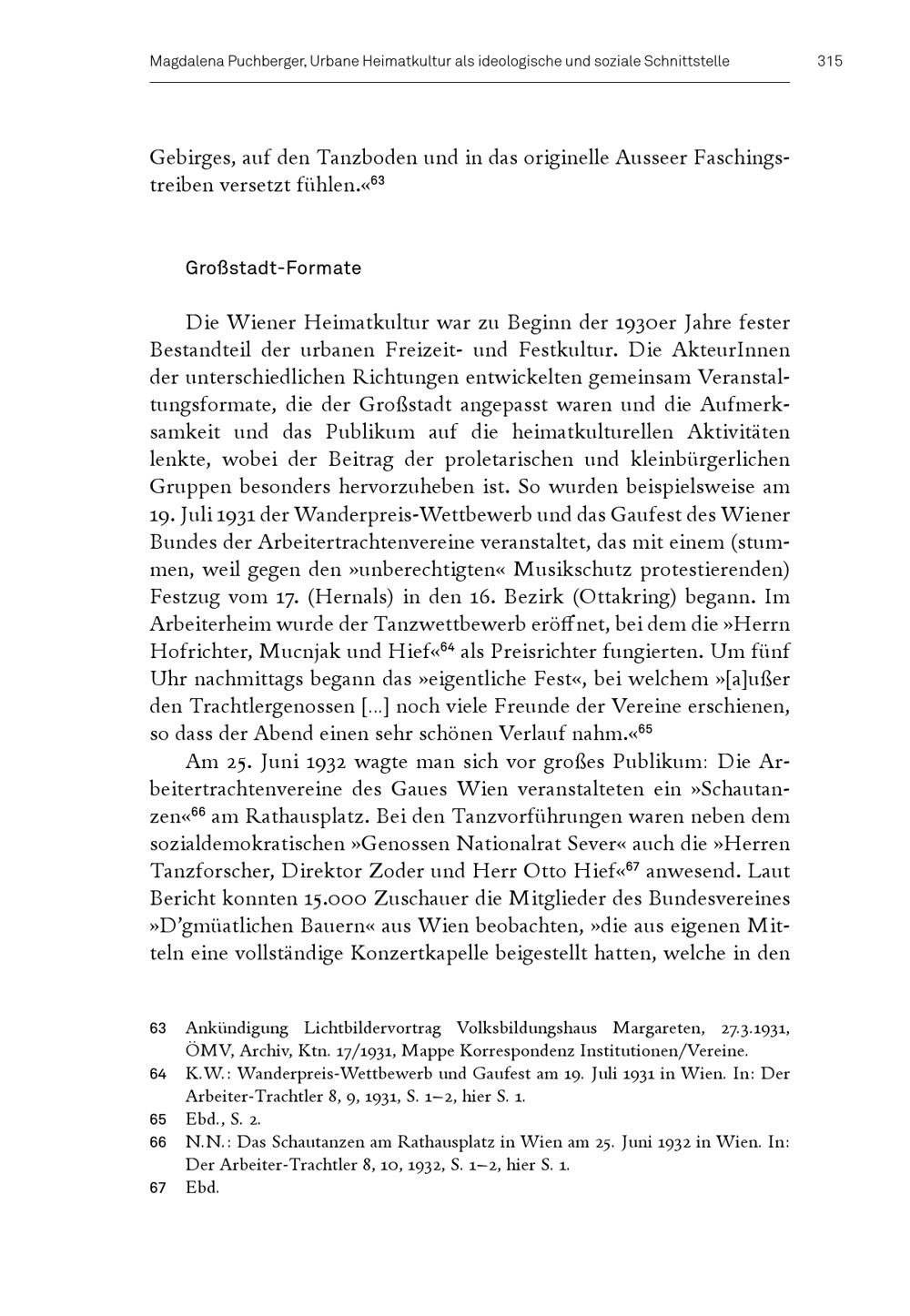 Magdalena Puchberger, Urbane Heimatkultur als ideologische und soziale Schnittstelle 315

Gebirges, auf den Tanzboden und in das originelle Ausseer Faschingstreiben versetzt fühlen.«$^{63}$

Großstadt-Formate

Die Wiener Heimatkultur war zu Beginn der 1930er Jahre fester Bestandteil der urbanen Freizeit- und Festkultur. Die AkteurInnen der unterschiedlichen Richtungen entwickelten gemeinsam Veranstaltungsformate, die der Großstadt angepasst waren und die Aufmerksamkeit und das Publikum auf die heimatkulturellen Aktivitäten lenkte, wobei der Beitrag der proletarischen und kleinbürgerlichen Gruppen besonders hervorzuheben ist. So wurden beispielsweise am 19. Juli 1931 der Wanderpreis-Wettbewerb und das Gaufest des Wiener Bundes der Arbeitertrachtenvereine veranstaltet, das mit einem (stummen, weil gegen den »unberechtigten« Musikschutz protestierenden) Festzug vom 17. (Hernals) in den 16. Bezirk (Ottakring) begann. Im Arbeiterheim wurde der Tanzwettbewerb eröffnet, bei dem die »Herrn Hofrichter, Mucnjak und Hief«$^{64}$ als Preisrichter fungierten. Um fünf Uhr nachmittags begann das »eigentliche Fest«, bei welchem »[a]ußer den Trachtlergenossen [...] noch viele Freunde der Vereine erschienen, so dass der Abend einen sehr schönen Verlauf nahm.«$^{65}$

Am 25. Juni 1932 wagte man sich vor großes Publikum: Die Arbeitertrachtenvereine des Gaues Wien veranstalteten ein »Schautanzen«$^{66}$ am Rathausplatz. Bei den Tanzvorführungen waren neben dem sozialdemokratischen »Genossen Nationalrat Sever« auch die »Herren Tanzforscher, Direktor Zoder und Herr Otto Hief«$^{67}$ anwesend. Laut Bericht konnten 15.000 Zuschauer die Mitglieder des Bundesvereines »D'gmüatlichen Bauern« aus Wien beobachten, »die aus eigenen Mitteln eine vollständige Konzertkapelle beigestellt hatten, welche in den

63 Ankündigung Lichtbildervortrag Volksbildungshaus Margareten, 27.3.1931, ÖMV, Archiv, Ktn. 17/1931, Mappe Korrespondenz Institutionen/Vereine.
64 K.W.: Wanderpreis-Wettbewerb und Gaufest am 19. Juli 1931 in Wien. In: Der Arbeiter-Trachtler 8, 9, 1931, S. 1–2, hier S. 1.
65 Ebd., S. 2.
66 N.N.: Das Schautanzen am Rathausplatz in Wien am 25. Juni 1932 in Wien. In: Der Arbeiter-Trachtler 8, 10, 1932, S. 1–2, hier S. 1.
67 Ebd.